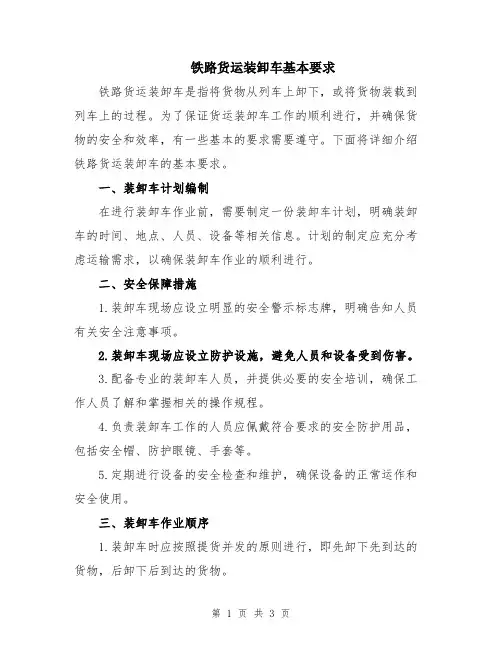 铁路货运装卸车基本要求

铁路货运装卸车是指将货物从列车上卸下，或将货物装载到列车上的过程。为了保证货运装卸车工作的顺利进行，并确保货物的安全和效率，有一些基本的要求需要遵守。下面将详细介绍铁路货运装卸车的基本要求。

一、装卸车计划编制

在进行装卸车作业前，需要制定一份装卸车计划，明确装卸车的时间、地点、人员、设备等相关信息。计划的制定应充分考虑运输需求，以确保装卸车作业的顺利进行。

二、安全保障措施

1.装卸车现场应设立明显的安全警示标志牌，明确告知人员有关安全注意事项。

2.装卸车现场应设立防护设施，避免人员和设备受到伤害。

3.配备专业的装卸车人员，并提供必要的安全培训，确保工作人员了解和掌握相关的操作规程。

4.负责装卸车工作的人员应佩戴符合要求的安全防护用品，包括安全帽、防护眼镜、手套等。

5.定期进行设备的安全检查和维护，确保设备的正常运作和安全使用。

三、装卸车作业顺序

1.装卸车时应按照提货并发的原则进行，即先卸下先到达的货物，后卸下后到达的货物。

第 1 页 共 3 页